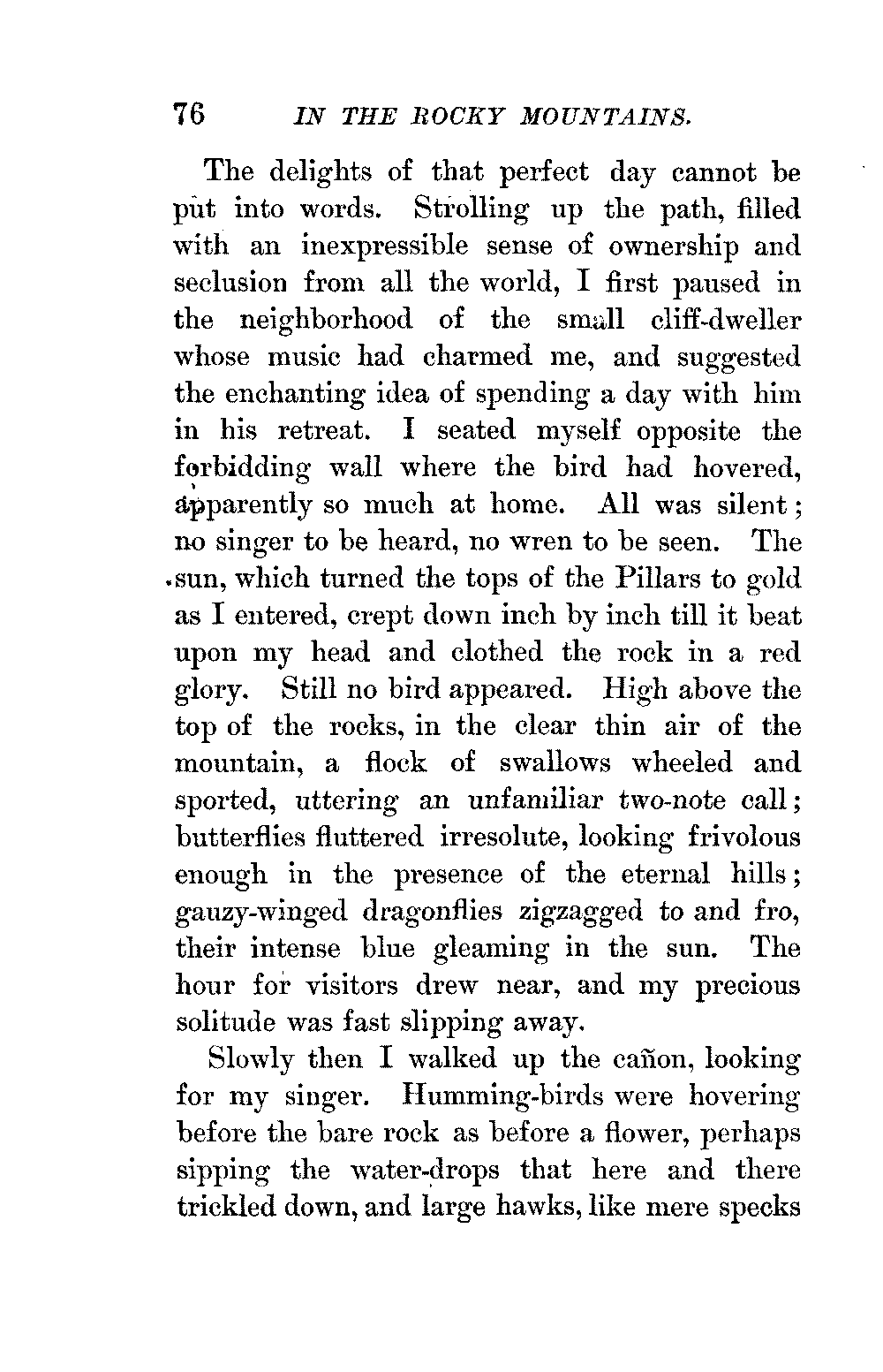 76 IN THE ROCKY MOUNTAINS.

The delights of that perfect day cannot be put into words. Strolling up the path, filled with an inexpressible sense of ownership and seclusion from all the world, I first paused in the neighborhood of the small cliff-dweller whose music had charmed me, and suggested the enchanting idea of spending a day with him in his retreat. I seated myself opposite the forbidding wall where the bird had hovered, apparently so much at home. All was silent; no singer to be heard, no wren to be seen. The sun, which turned the tops of the Pillars to gold as I entered, crept down inch by inch till it beat upon my head and clothed the rock in a red glory. Still no bird appeared. High above the top of the rocks, in the clear thin air of the mountain, a flock of swallows wheeled and sported, uttering an unfamiliar two-note call; butterflies fluttered irresolute, looking frivolous enough in the presence of the eternal hills; gauzy-winged dragonflies zigzagged to and fro, their intense blue gleaming in the sun. The hour for visitors drew near, and my precious solitude was fast slipping away.

Slowly then I walked up the cañon, looking for my singer. Humming-birds were hovering before the bare rock as before a flower, perhaps sipping the water-drops that here and there trickled down, and large hawks, like mere specks